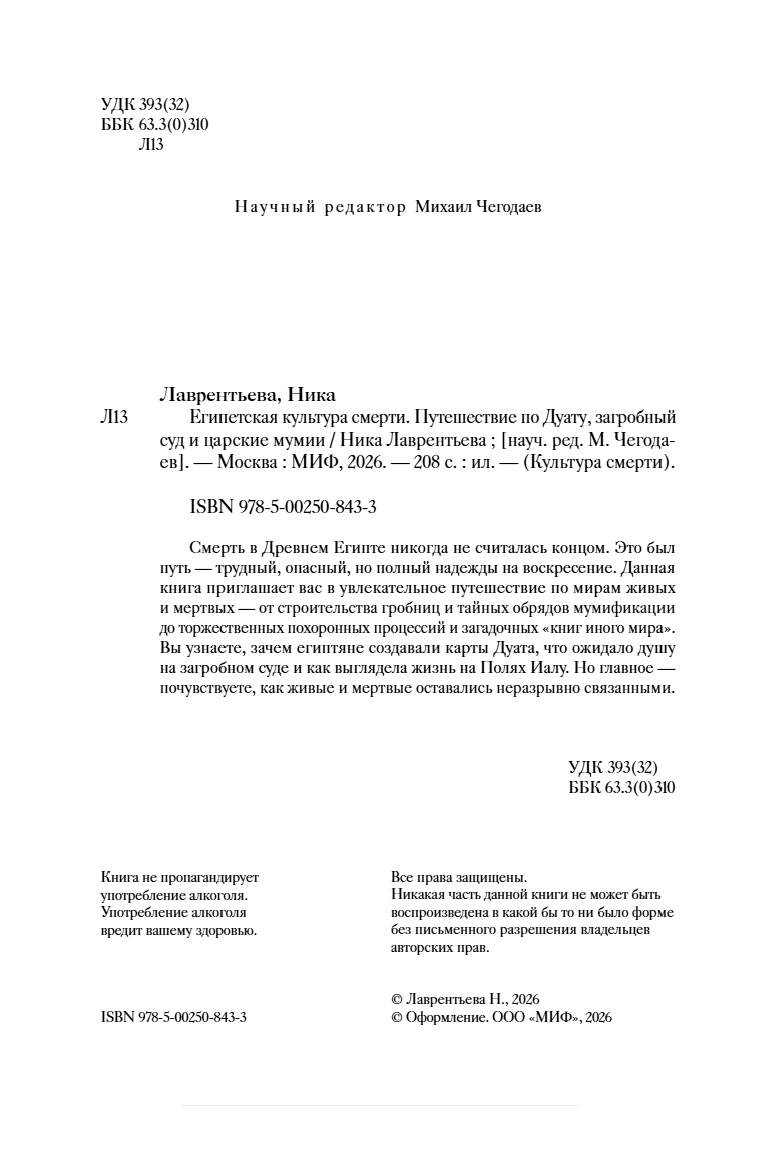 УДК 393(32)
ББК 63.3(0)310
Л13

Научный редактор Михаил Чегодаев

Лаврентьева, Ника

Л13 Египетская культура смерти. Путешествие по Дуату, загробный суд и царские мумии / Ника Лаврентьева ; [науч. ред. М. Чегодаев]. — Москва : МИФ, 2026. — 208 с. : ил. — (Культура смерти).

ISBN 978-5-00250-843-3

Смерть в Древнем Египте никогда не считалась концом. Это был путь — трудный, опасный, но полный надежды на воскресение. Данная книга приглашает вас в увлекательное путешествие по мирам живых и мертвых — от строительства гробниц и тайных обрядов мумификации до торжественных похоронных процессий и загадочных «книг иного мира». Вы узнаете, зачем египтяне создавали карты Дуата, что ожидало душу на загробном суде и как выглядела жизнь на Полях Иалу. Но главное — почувствуете, как живые и мертвые оставались неразрывно связанными.

УДК 393(32)
ББК 63.3(0)310

Книга не пропагандирует употребление алкоголя. Употребление алкоголя вредит вашему здоровью.

Все права защищены. Никакая часть данной книги не может быть воспроизведена в какой бы то ни было форме без письменного разрешения владельцев авторских прав.

ISBN 978-5-00250-843-3

© Лаврентьева Н., 2026
© Оформление. ООО «МИФ», 2026